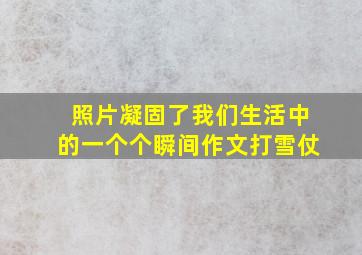 照片凝固了我们生活中的一个个瞬间作文打雪仗